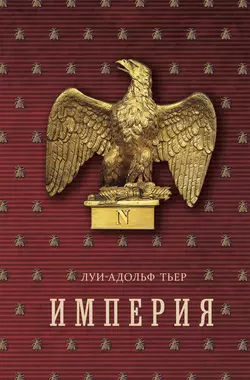 N

ЛУИ-АДОЛЬФ ТЬЕР

ИМПЕРИЯ